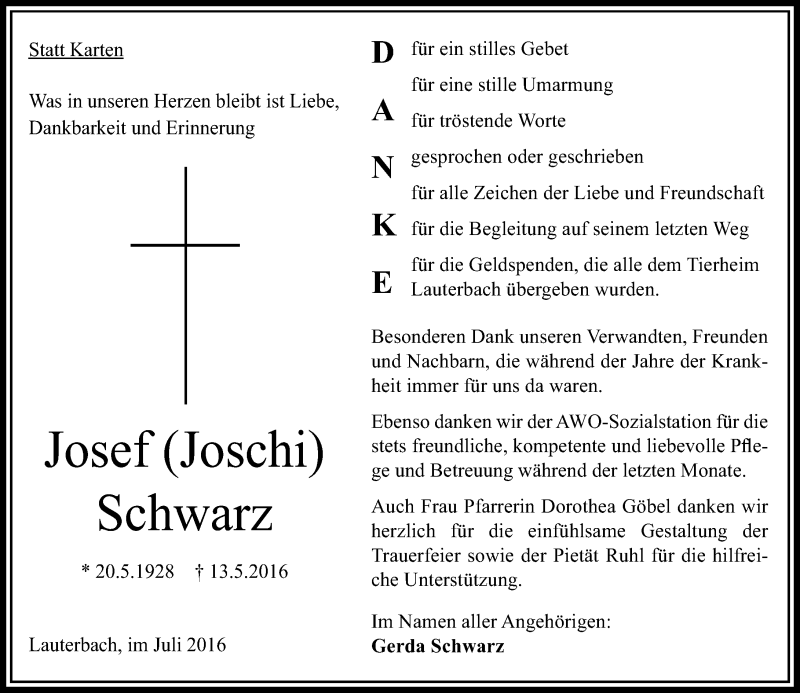 Statt Karten

Was in unseren Herzen bleibt ist Liebe, Dankbarkeit und Erinnerung

Josef (Joschi) Schwarz

* 20.5.1928 † 13.5.2016

Lauterbach, im Juli 2016

D für ein stilles Gebet
für eine stille Umarmung
A für tröstende Worte
N gesprochen oder geschrieben
für alle Zeichen der Liebe und Freundschaft
K für die Begleitung auf seinem letzten Weg
E für die Geldspenden, die alle dem Tierheim Lauterbach übergeben wurden.

Besonderen Dank unseren Verwandten, Freunden und Nachbarn, die während der Jahre der Krankheit immer für uns da waren.

Ebenso danken wir der AWO-Sozialstation für die stets freundliche, kompetente und liebevolle Pflege und Betreuung während der letzten Monate.

Auch Frau Pfarrerin Dorothea Göbel danken wir herzlich für die einfühlsame Gestaltung der Trauerfeier sowie der Pietät Ruhl für die hilfreiche Unterstützung.

Im Namen aller Angehörigen:
Gerda Schwarz